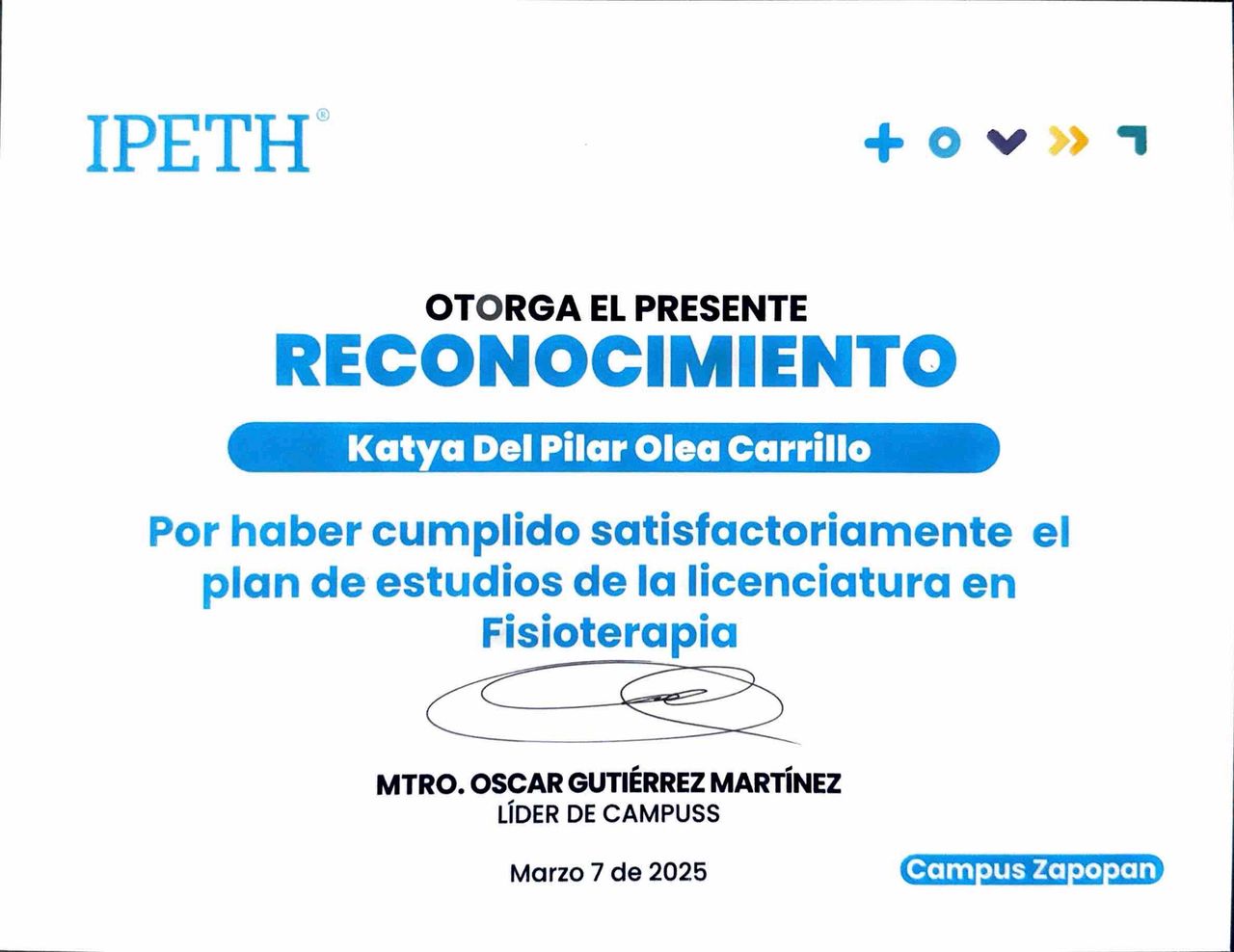 IPETH®

OTORGA EL PRESENTE
RECONOCIMIENTO

Katya Del Pilar Olea Carrillo

Por haber cumplido satisfactoriamente el plan de estudios de la licenciatura en Fisioterapia

MTRO. OSCAR GUTIÉRREZ MARTÍNEZ
LÍDER DE CAMPUSS

Marzo 7 de 2025

Campus Zapopan